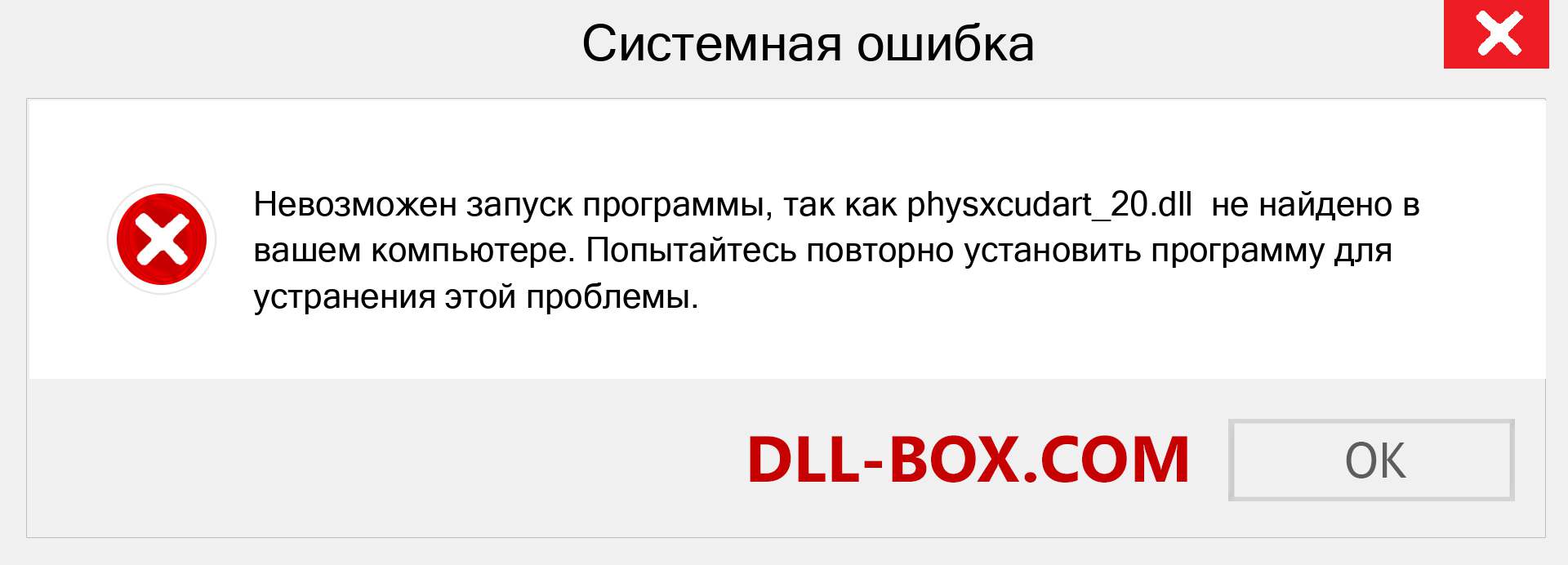 Системная ошибка

Невозможен запуск программы, так как physxcudart_20.dll не найдено в вашем компьютере. Попытайтесь повторно установить программу для устранения этой проблемы.

DLL-BOX.COM

OK